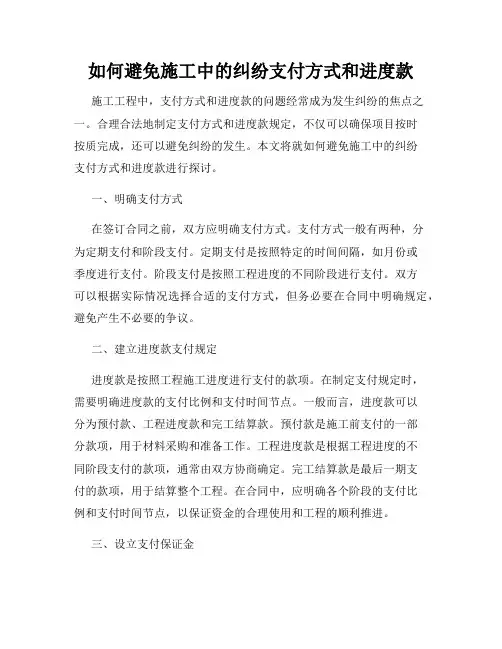 如何避免施工中的纠纷支付方式和进度款

施工工程中，支付方式和进度款的问题经常成为发生纠纷的焦点之一。合理合法地制定支付方式和进度款规定，不仅可以确保项目按时按质完成，还可以避免纠纷的发生。本文将就如何避免施工中的纠纷支付方式和进度款进行探讨。

一、明确支付方式

在签订合同之前，双方应明确支付方式。支付方式一般有两种，分为定期支付和阶段支付。定期支付是按照特定的时间间隔，如月份或季度进行支付。阶段支付是按照工程进度的不同阶段进行支付。双方可以根据实际情况选择合适的支付方式，但务必要在合同中明确规定，避免产生不必要的争议。

二、建立进度款支付规定

进度款是按照工程施工进度进行支付的款项。在制定支付规定时，需要明确进度款的支付比例和支付时间节点。一般而言，进度款可以分为预付款、工程进度款和完工结算款。预付款是施工前支付的一部分款项，用于材料采购和准备工作。工程进度款是根据工程进度的不同阶段支付的款项，通常由双方协商确定。完工结算款是最后一期支付的款项，用于结算整个工程。在合同中，应明确各个阶段的支付比例和支付时间节点，以保证资金的合理使用和工程的顺利推进。

三、设立支付保证金